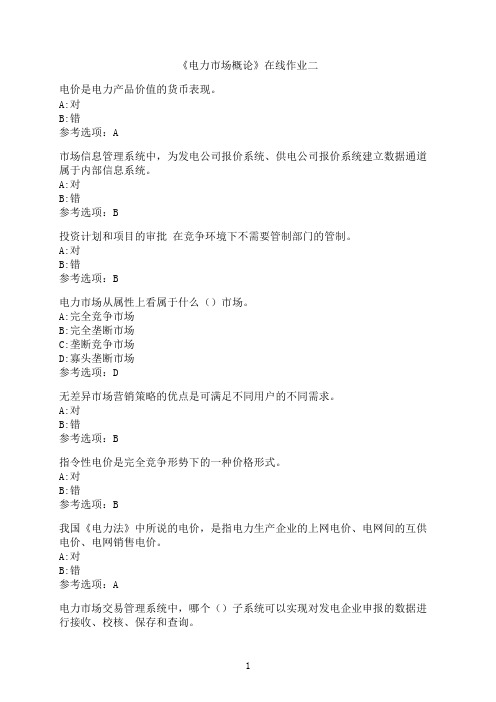 《电力市场概论》在线作业二

电价是电力产品价值的货币表现。
A:对
B:错
参考选项：A

市场信息管理系统中，为发电公司报价系统、供电公司报价系统建立数据通道属于内部信息系统。
A:对
B:错
参考选项：B

投资计划和项目的审批 在竞争环境下不需要管制部门的管制。
A:对
B:错
参考选项：B

电力市场从属性上看属于什么（）市场。
A:完全竞争市场
B:完全垄断市场
C:垄断竞争市场
D:寡头垄断市场
参考选项：D

无差异市场营销策略的优点是可满足不同用户的不同需求。
A:对
B:错
参考选项：B

指令性电价是完全竞争形势下的一种价格形式。
A:对
B:错
参考选项：B

我国《电力法》中所说的电价，是指电力生产企业的上网电价、电网间的互供电价、电网销售电价。
A:对
B:错
参考选项：A

电力市场交易管理系统中，哪个（）子系统可以实现对发电企业申报的数据进行接收、校核、保存和查询。

1